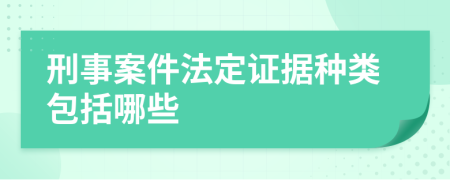 刑事案件法定证据种类包括哪些